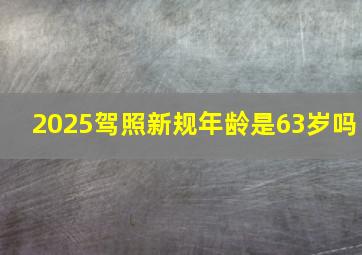 2025驾照新规年龄是63岁吗